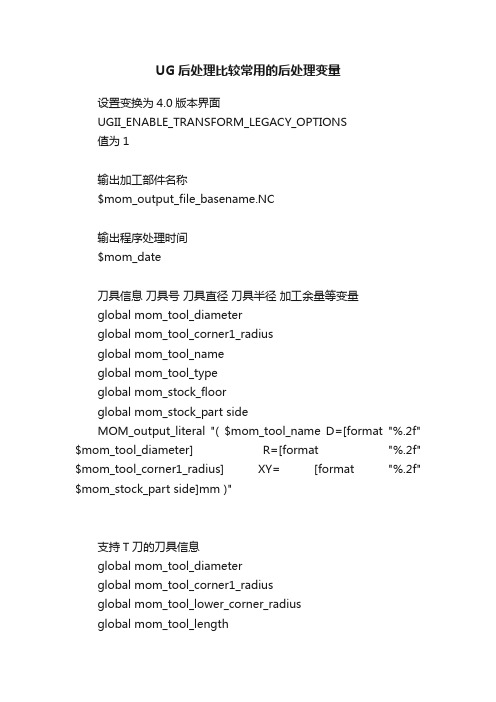 UG 后处理比较常用的后处理变量

设置变换为 4.0 版本界面
UGII_ENABLE_TRANSFORM_LEGACY_OPTIONS
值为 1

输出加工部件名称
$mom_output_file_basename.NC

输出程序处理时间
$mom_date

刀具信息 刀具号 刀具直径 刀具半径 加工余量等变量
global mom_tool_diameter
global mom_tool_corner1_radius
global mom_tool_name
global mom_tool_type
global mom_stock_floor
global mom_stock_part side
MOM_output_literal "( $mom_tool_name D=[format "%.2f" $mom_tool_diameter] R=[format "%.2f" $mom_tool_corner1_radius] XY= [format "%.2f" $mom_stock_part side]mm )"

支持 T 刀的刀具信息
global mom_tool_diameter
global mom_tool_corner1_radius
global mom_tool_lower_corner_radius
global mom_tool_length